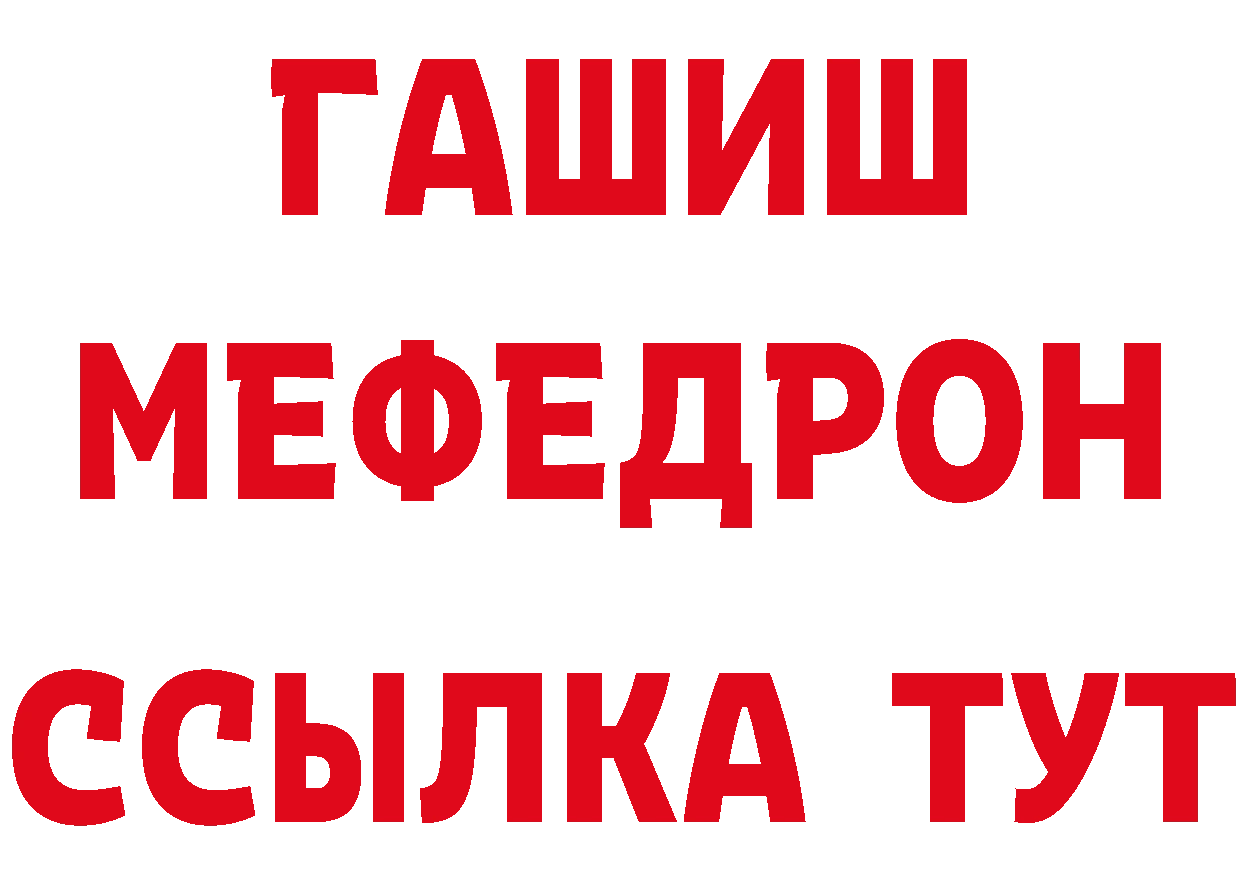 ГАШИШ
МЕФЕДРОН
ССЫЛКА ТУТ